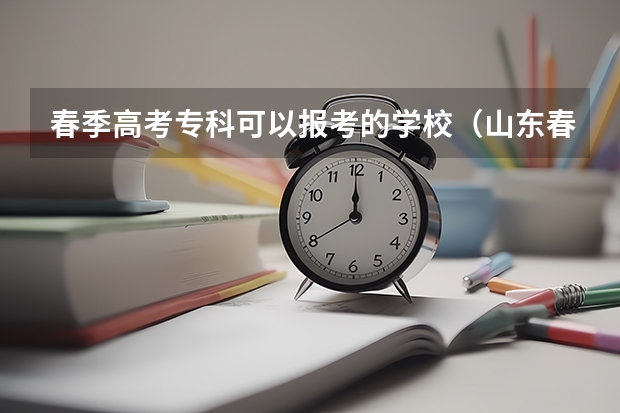 春季高考专科可以报考的学校（山东春

12
1
2
3
4
5
6
7
8
9
10
11